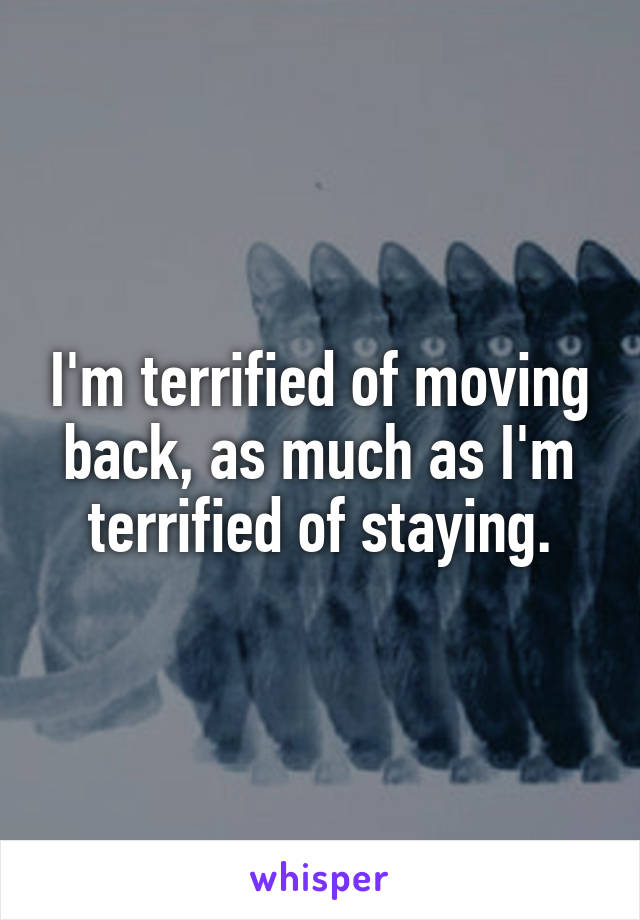 I'm terrified of moving back, as much as I'm terrified of staying.

whisper